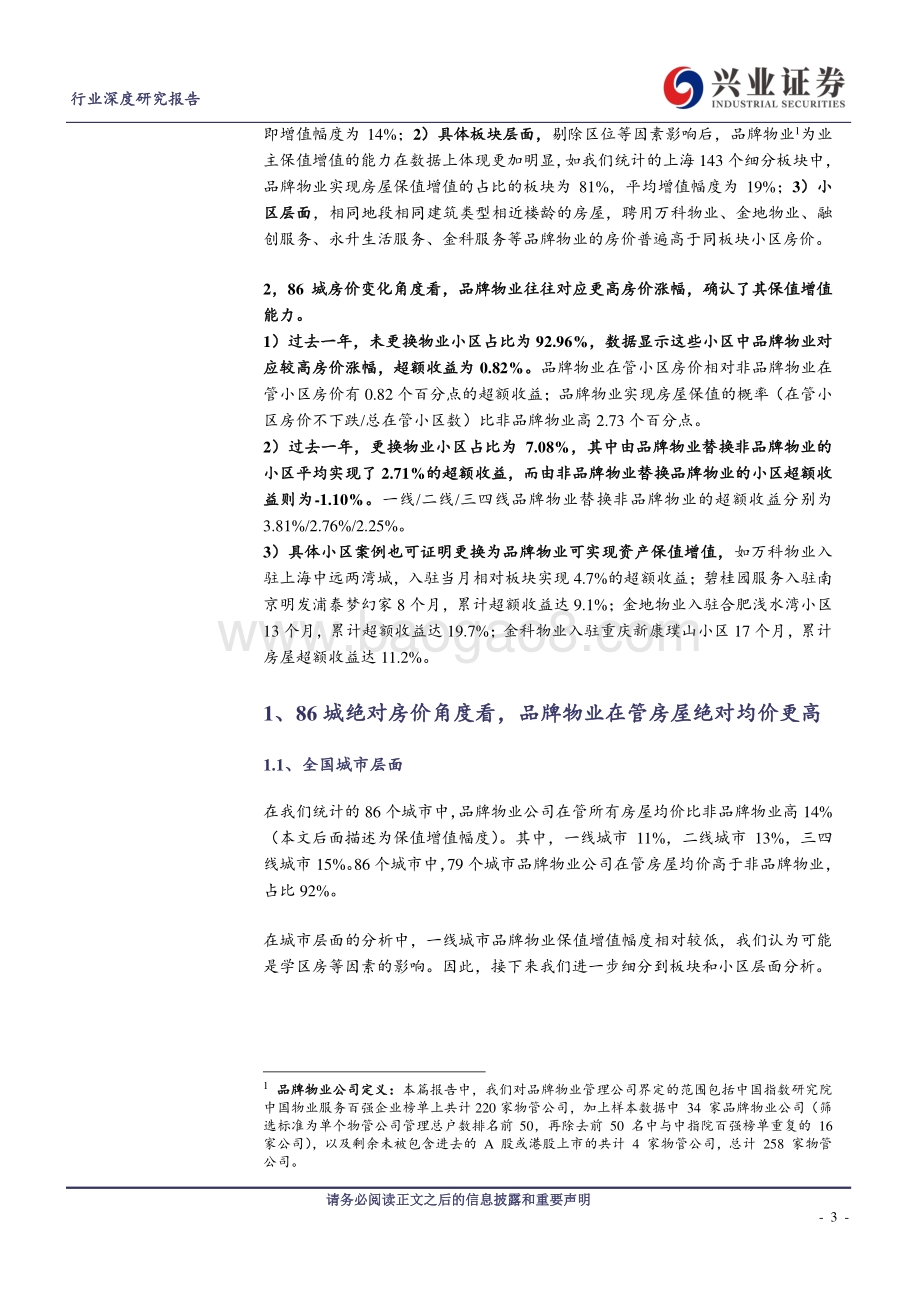 行业深度研究报告

兴业证券
INDUSTRIAL SECURITIES

即增值幅度为 14%；2）具体板块层面，剔除区位等因素影响后，品牌物业$^1$为业主保值增值的能力在数据上体现更加明显，如我们统计的上海 143 个细分板块中，品牌物业实现房屋保值增值的占比的板块为 81%，平均增值幅度为 19%；3）小区层面，相同地段相同建筑类型相近楼龄的房屋，聘用万科物业、金地物业、融创服务、永升生活服务、金科服务等品牌物业的房价普遍高于同板块小区房价。

2，86 城房价变化角度看，品牌物业往往对应更高房价涨幅，确认了其保值增值能力。

1）过去一年，未更换物业小区占比为 92.96%，数据显示这些小区中品牌物业对应较高房价涨幅，超额收益为 0.82%。品牌物业在管小区房价相对非品牌物业在管小区房价有 0.82 个百分点的超额收益；品牌物业实现房屋保值的概率（在管小区房价不下跌/总在管小区数）比非品牌物业高 2.73 个百分点。

2）过去一年，更换物业小区占比为 7.08%，其中由品牌物业替换非品牌物业的小区平均实现了 2.71%的超额收益，而由非品牌物业替换品牌物业的小区超额收益则为-1.10%。一线/二线/三四线品牌物业替换非品牌物业的超额收益分别为 3.81%/2.76%/2.25%。

3）具体小区案例也可证明更换为品牌物业可实现资产保值增值，如万科物业入驻上海中远两湾城，入驻当月相对板块实现 4.7%的超额收益；碧桂园服务入驻南京明发浦泰梦幻家 8 个月，累计超额收益达 9.1%；金地物业入驻合肥浅水湾小区 13 个月，累计超额收益达 19.7%；金科物业入驻重庆新康璞山小区 17 个月，累计房屋超额收益达 11.2%。

1、86 城绝对房价角度看，品牌物业在管房屋绝对均价更高

1.1、全国城市层面

在我们统计的 86 个城市中，品牌物业公司在管所有房屋均价比非品牌物业高 14%（本文后面描述为保值增值幅度）。其中，一线城市 11%，二线城市 13%，三四线城市 15%。86 个城市中，79 个城市品牌物业公司在管房屋均价高于非品牌物业，占比 92%。

在城市层面的分析中，一线城市品牌物业保值增值幅度相对较低，我们认为可能是学区房等因素的影响。因此，接下来我们进一步细分到板块和小区层面分析。

$^1$ 品牌物业公司定义：本篇报告中，我们对品牌物业管理公司界定的范围包括中国指数研究院中国物业服务百强企业榜单上共计 220 家物管公司，加上样本数据中 34 家品牌物业公司（筛选标准为单个物管公司管理总户数排名前 50，再除去前 50 名中与中指院百强榜单重复的 16 家公司），以及剩余未被包含进去的 A 股或港股上市的共计 4 家物管公司，总计 258 家物管公司。

请务必阅读正文之后的信息披露和重要声明

- 3 -